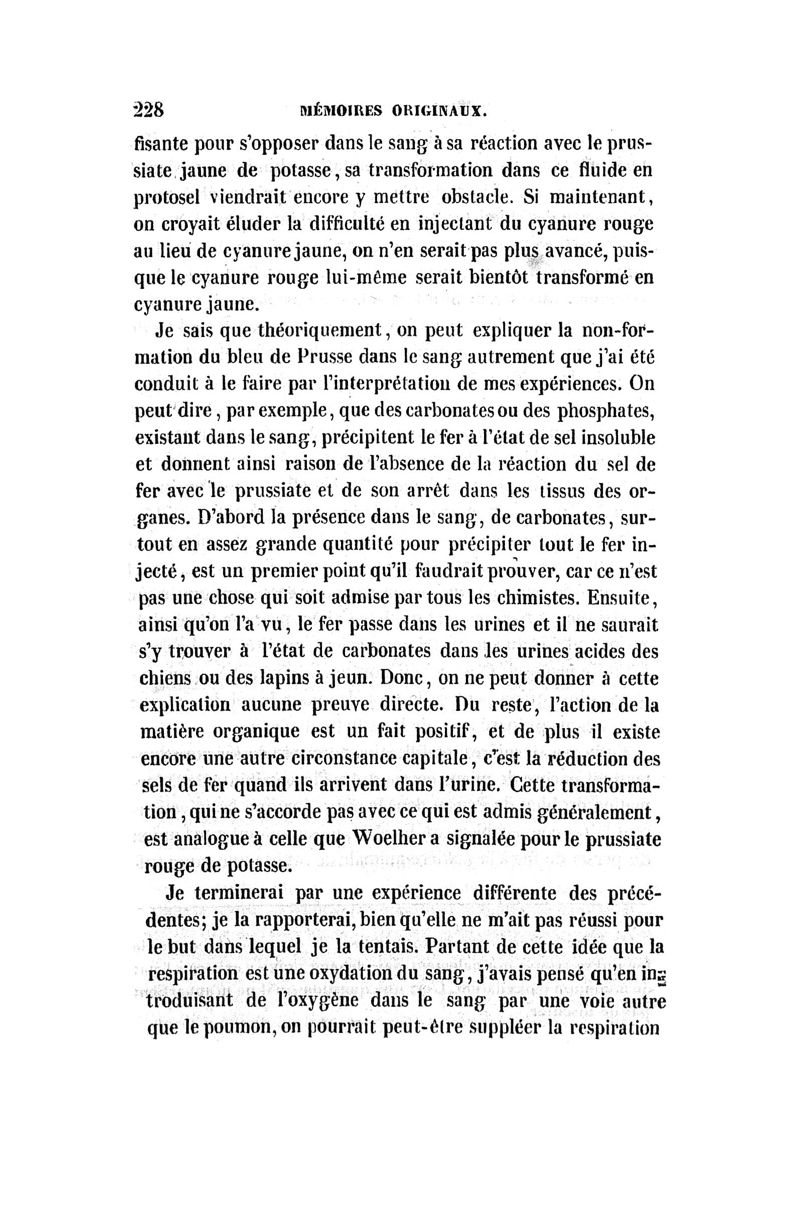 228 MÉMOIRES ORIGINAUX.

fisante pour s'opposer dans le sang à sa réaction avec le prussiate jaune de potasse, sa transformation dans ce fluide en protosel viendrait encore y mettre obstacle. Si maintenant, on croyait éluder la difficulté en injectant du cyanure rouge au lieu de cyanure jaune, on n'en serait pas plus avancé, puisque le cyanure rouge lui-même serait bientôt transformé en cyanure jaune.

Je sais que théoriquement, on peut expliquer la non-formation du bleu de Prusse dans le sang autrement que j'ai été conduit à le faire par l'interprétation de mes expériences. On peut dire, par exemple, que des carbonates ou des phosphates, existant dans le sang, précipitent le fer à l'état de sel insoluble et donnent ainsi raison de l'absence de la réaction du sel de fer avec le prussiate et de son arrêt dans les tissus des organes. D'abord la présence dans le sang, de carbonates, surtout en assez grande quantité pour précipiter tout le fer injecté, est un premier point qu'il faudrait prouver, car ce n'est pas une chose qui soit admise par tous les chimistes. Ensuite, ainsi qu'on l'a vu, le fer passe dans les urines et il ne saurait s'y trouver à l'état de carbonates dans les urines acides des chiens ou des lapins à jeun. Donc, on ne peut donner à cette explication aucune preuve directe. Du reste, l'action de la matière organique est un fait positif, et de plus il existe encore une autre circonstance capitale, c'est la réduction des sels de fer quand ils arrivent dans l'urine. Cette transformation, qui ne s'accorde pas avec ce qui est admis généralement, est analogue à celle que Woelher a signalée pour le prussiate rouge de potasse.

Je terminerai par une expérience différente des précédentes; je la rapporterai, bien qu'elle ne m'ait pas réussi pour le but dans lequel je la tentais. Partant de cette idée que la respiration est une oxydation du sang, j'avais pensé qu'en introduisant de l'oxygène dans le sang par une voie autre que le poumon, on pourrait peut-être suppléer la respiration